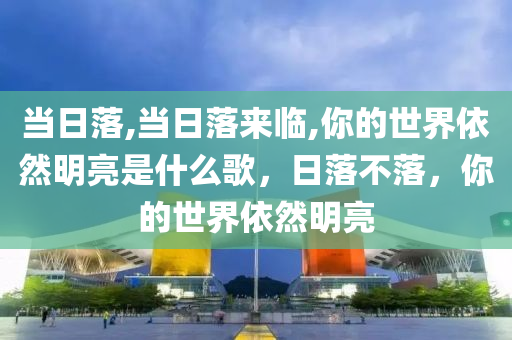 当日落,当日落来临,你的世界依然明亮是什么歌，日落不落，你的世界依然明亮